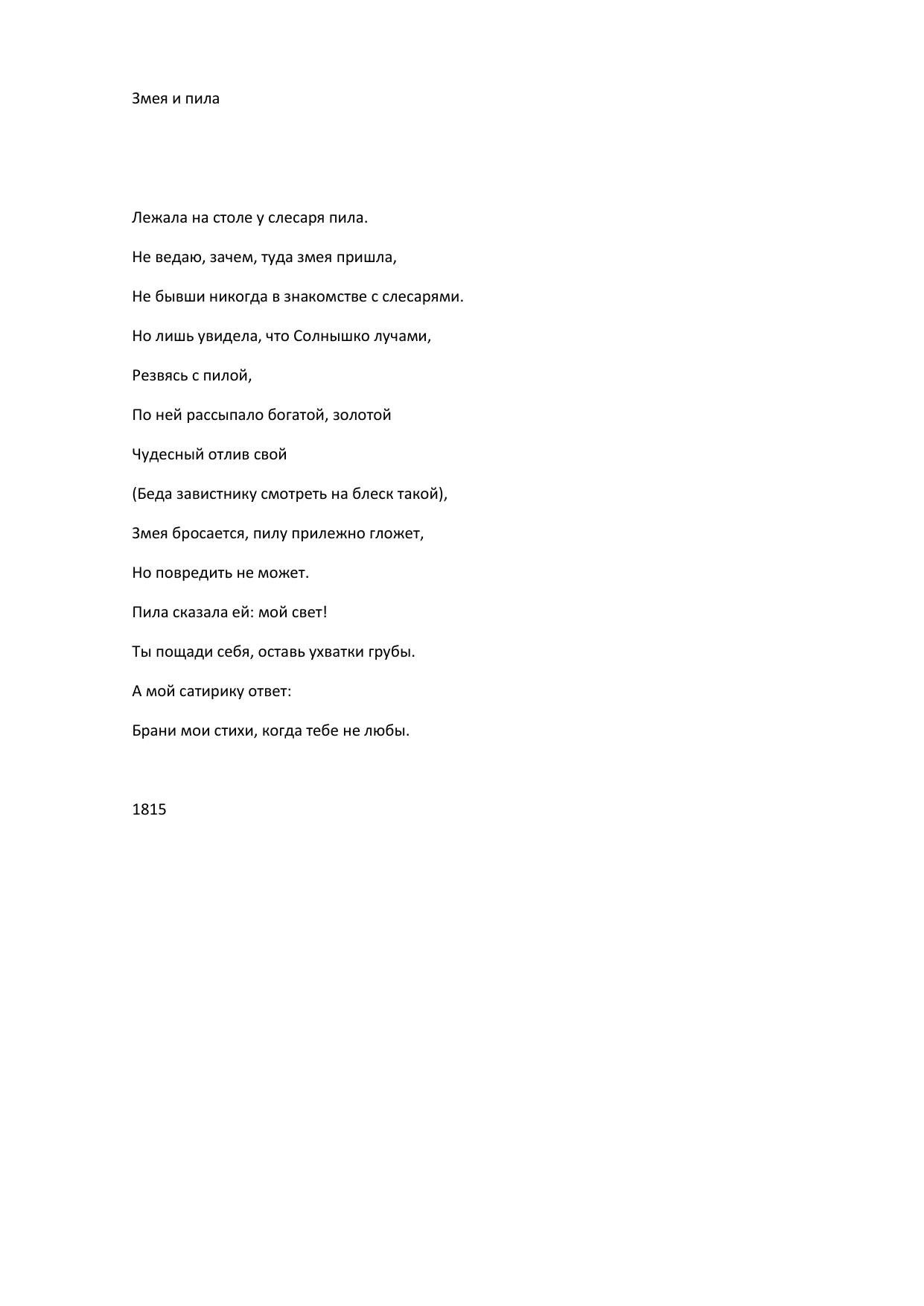 Змея и пила

Лежала на столе у слесаря пила.

Не ведаю, зачем, туда змея пришла,

Не бывши никогда в знакомстве с слесарями.

Но лишь увидела, что Солнышко лучами,

Резвясь с пилой,

По ней рассыпало богатой, золотой

Чудесный отлив свой

(Беда завистнику смотреть на блеск такой),

Змея бросается, пилу прилежно гложет,

Но повредить не может.

Пила сказала ей: мой свет!

Ты пощади себя, оставь ухватки грубы.

А мой сатирику ответ:

Брани мои стихи, когда тебе не любы.

1815